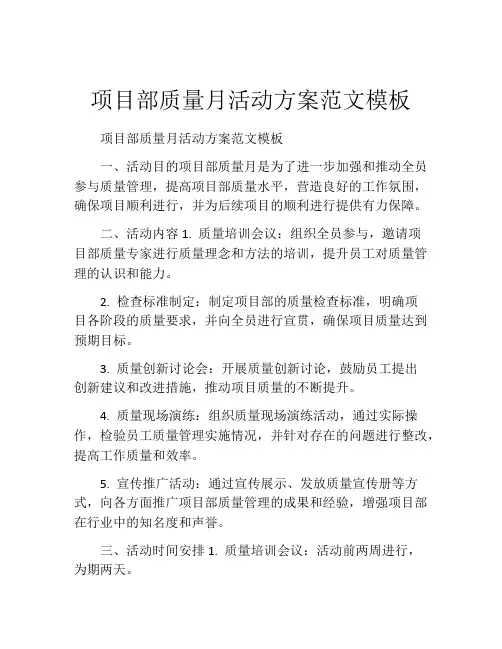 项目部质量月活动方案范文模板

项目部质量月活动方案范文模板

一、活动目的项目部质量月是为了进一步加强和推动全员参与质量管理，提高项目部质量水平，营造良好的工作氛围，确保项目顺利进行，并为后续项目的顺利进行提供有力保障。

二、活动内容 1. 质量培训会议：组织全员参与，邀请项目部质量专家进行质量理念和方法的培训，提升员工对质量管理的认识和能力。

2. 检查标准制定：制定项目部的质量检查标准，明确项目各阶段的质量要求，并向全员进行宣贯，确保项目质量达到预期目标。

3. 质量创新讨论会：开展质量创新讨论，鼓励员工提出创新建议和改进措施，推动项目质量的不断提升。

4. 质量现场演练：组织质量现场演练活动，通过实际操作，检验员工质量管理实施情况，并针对存在的问题进行整改，提高工作质量和效率。

5. 宣传推广活动：通过宣传展示、发放质量宣传册等方式，向各方面推广项目部质量管理的成果和经验，增强项目部在行业中的知名度和声誉。

三、活动时间安排 1. 质量培训会议：活动前两周进行，为期两天。